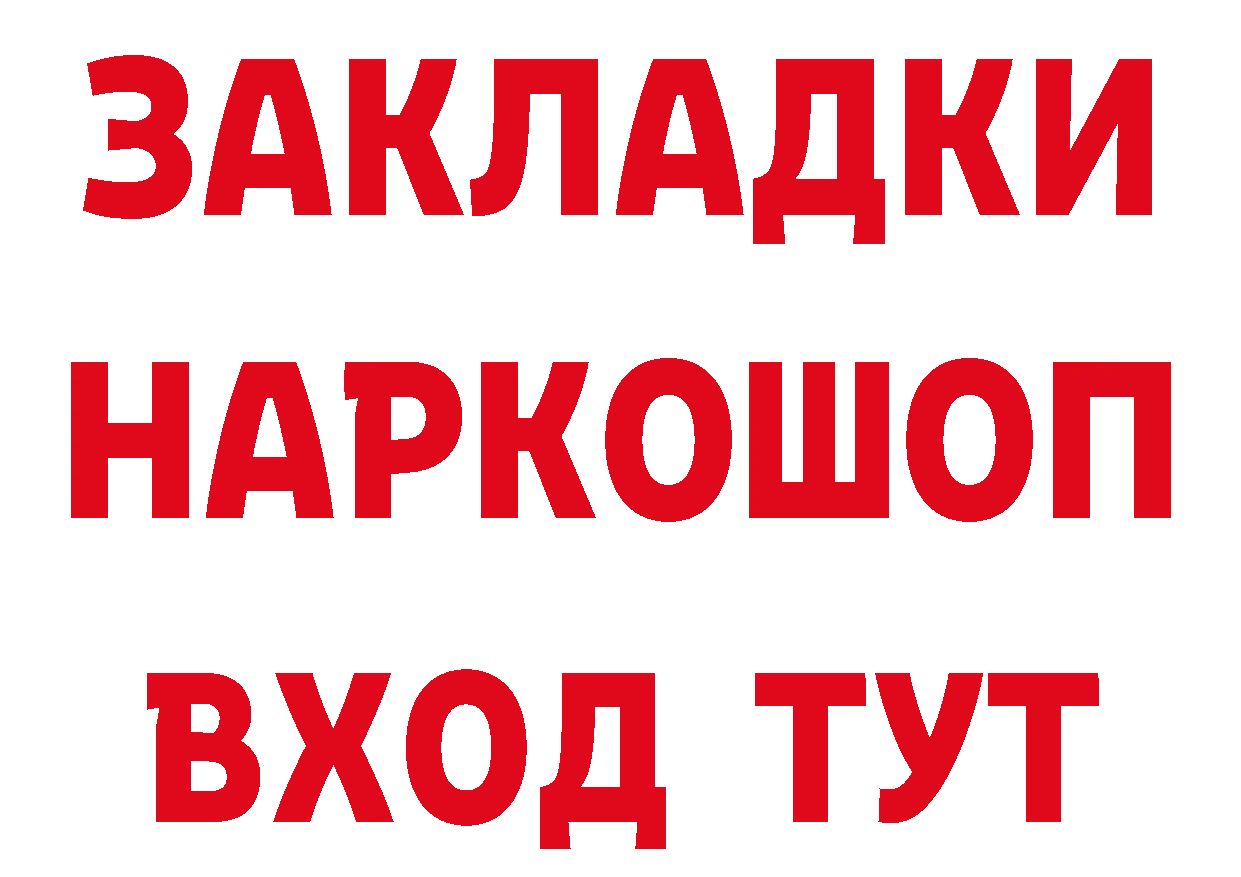 ЗАКЛАДКИ
НАРКОШОП
ВХОД ТУТ